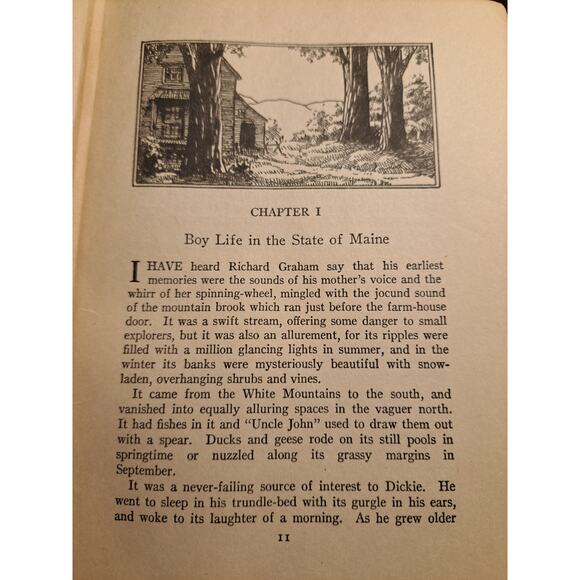 CHAPTER I

Boy Life in the State of Maine

I HAVE heard Richard Graham say that his earliest memories were the sounds of his mother's voice and the whirr of her spinning-wheel, mingled with the jocund sound of the mountain brook which ran just before the farm-house door. It was a swift stream, offering some danger to small explorers, but it was also an allurement, for its ripples were filled with a million glancing lights in summer, and in the winter its banks were mysteriously beautiful with snow-laden, overhanging shrubs and vines.

It came from the White Mountains to the south, and vanished into equally alluring spaces in the vaguer north. It had fishes in it and "Uncle John" used to draw them out with a spear. Ducks and geese rode on its still pools in springtime or nuzzled along its grassy margins in September.

It was a never-failing source of interest to Dickie. He went to sleep in his trundle-bed with its gurgle in his ears, and woke to its laughter of a morning. As he grew older

11